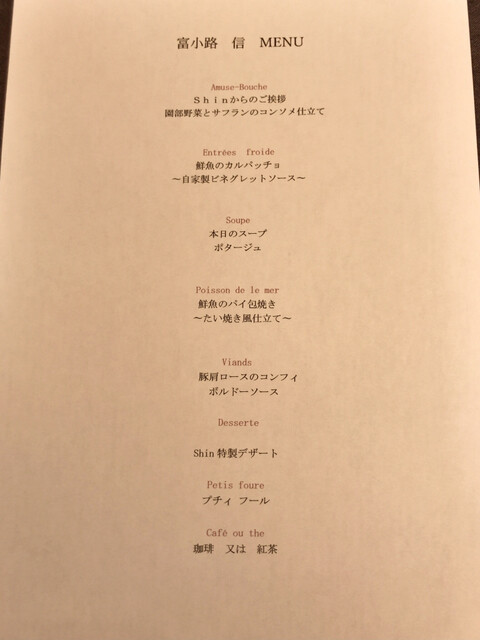 富小路 信 MENU

Amuse-Bouche
Shinからのご挨拶
園部野菜とサフランのコンソメ仕立て

Entrées froide
鮮魚のカルパッチョ
～自家製ビネグレットソース～

Soupe
本日のスープ
ポタージュ

Poisson de le mer
鮮魚のパイ包焼き
～たい焼き風仕立て～

Viands
豚肩ロースのコンフィ
ボルドーソース

Desserte

Shin特製デザート

Petis foure
プチィ フール

Café ou the
珈琲 又は 紅茶